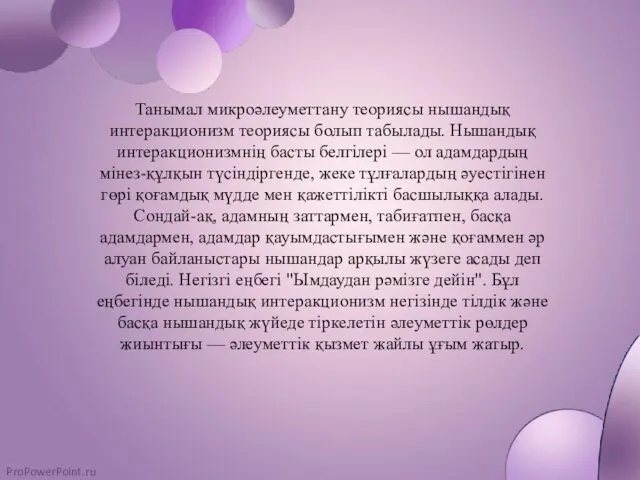 Танымал микроәлеуметтану теориясы нышандық интеракционизм теориясы болып табылады. Нышандық интеракционизмнің басты белгілері — ол адамдардың мінез-құлқын түсіндіргенде, жеке тұлғалардың әуестігінен гөрі қоғамдық мүдде мен қажеттілікті басшылыққа алады. Сондай-ақ, адамның заттармен, табиғатпен, басқа адамдармен, адамдар қауымдастығымен және қоғаммен әр алуан байланыстары нышандар арқылы жүзеге асады деп біледі. Негізгі еңбегі "Ымдаудан рәмізге дейін". Бұл еңбегінде нышандық интеракционизм негізінде тілдік және басқа нышандық жүйеде тіркелетін әлеуметтік рөлдер жиынтығы — әлеуметтік қызмет жайлы ұғым жатыр.

ProPowerPoint.ru